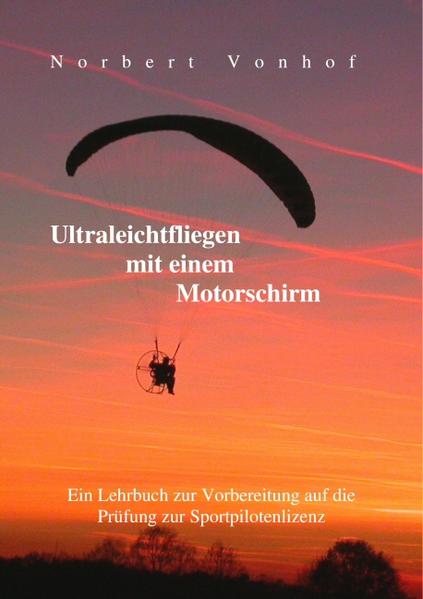 Norbert Vonhof

Ultraleichtfliegen mit einem Motorschirm

Ein Lehrbuch zur Vorbereitung auf die Prüfung zur Sportpilotenlizenz